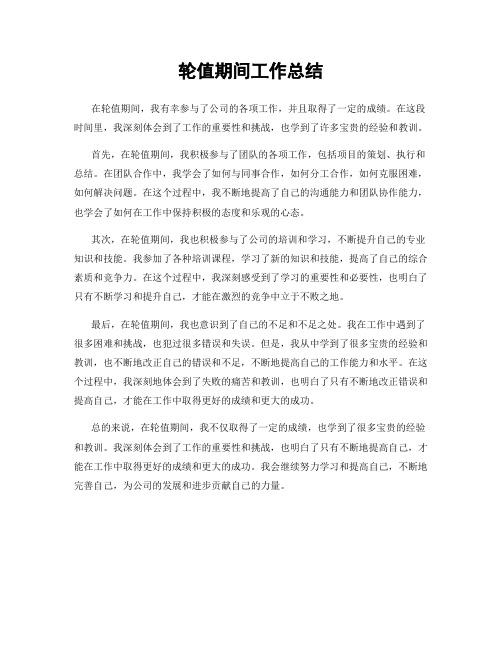 轮值期间工作总结

在轮值期间，我有幸参与了公司的各项工作，并且取得了一定的成绩。在这段时间里，我深刻体会到了工作的重要性和挑战，也学到了许多宝贵的经验和教训。

首先，在轮值期间，我积极参与了团队的各项工作，包括项目的策划、执行和总结。在团队合作中，我学会了如何与同事合作，如何分工合作，如何克服困难，如何解决问题。在这个过程中，我不断地提高了自己的沟通能力和团队协作能力，也学会了如何在工作中保持积极的态度和乐观的心态。

其次，在轮值期间，我也积极参与了公司的培训和学习，不断提升自己的专业知识和技能。我参加了各种培训课程，学习了新的知识和技能，提高了自己的综合素质和竞争力。在这个过程中，我深刻感受到了学习的重要性和必要性，也明白了只有不断学习和提升自己，才能在激烈的竞争中立于不败之地。

最后，在轮值期间，我也意识到了自己的不足和不足之处。我在工作中遇到了很多困难和挑战，也犯过很多错误和失误。但是，我从中学到了很多宝贵的经验和教训，也不断地改正自己的错误和不足，不断地提高自己的工作能力和水平。在这个过程中，我深刻地体会到了失败的痛苦和教训，也明白了只有不断地改正错误和提高自己，才能在工作中取得更好的成绩和更大的成功。

总的来说，在轮值期间，我不仅取得了一定的成绩，也学到了很多宝贵的经验和教训。我深刻体会到了工作的重要性和挑战，也明白了只有不断地提高自己，才能在工作中取得更好的成绩和更大的成功。我会继续努力学习和提高自己，不断地完善自己，为公司的发展和进步贡献自己的力量。